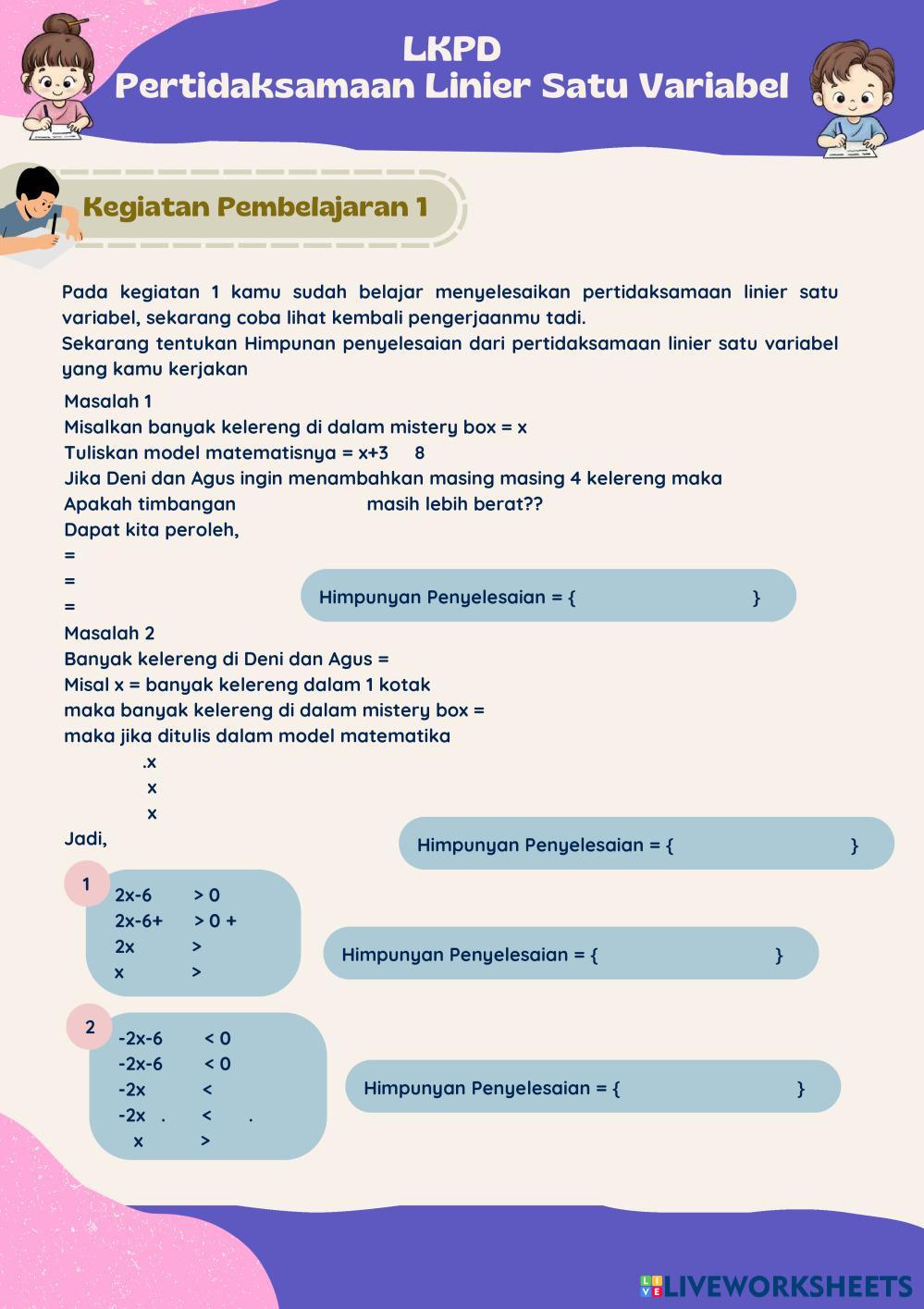 LKPD
Pertidaksamaan Linier Satu Variabel

Kegiatan Pembelajaran 1

Pada kegiatan 1 kamu sudah belajar menyelesaikan pertidaksamaan linier satu variabel, sekarang coba lihat kembali pengerjaanmu tadi.
Sekarang tentukan Himpunan penyelesaian dari pertidaksamaan linier satu variabel yang kamu kerjakan

Masalah 1
Misalkan banyak kelereng di dalam mistery box = x
Tuliskan model matematisnya = x+3 8
Jika Deni dan Agus ingin menambahkan masing masing 4 kelereng maka
Apakah timbangan masih lebih berat??
Dapat kita peroleh,
=
=
=

Himpunyan Penyelesaian = { }

Masalah 2
Banyak kelereng di Deni dan Agus =
Misal x = banyak kelereng dalam 1 kotak
maka banyak kelereng di dalam mistery box =
maka jika ditulis dalam model matematika
.x
x
x
Jadi,

Himpunyan Penyelesaian = { }

1
2x-6 > 0
2x-6+ > 0 +
2x >
x >

Himpunyan Penyelesaian = { }

2
-2x-6 < 0
-2x-6 < 0
-2x <
-2x . < .
x >

Himpunyan Penyelesaian = { }

LIVEWORKSHEETS